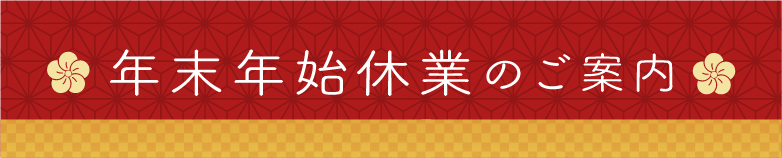 年末年始休業のご案内